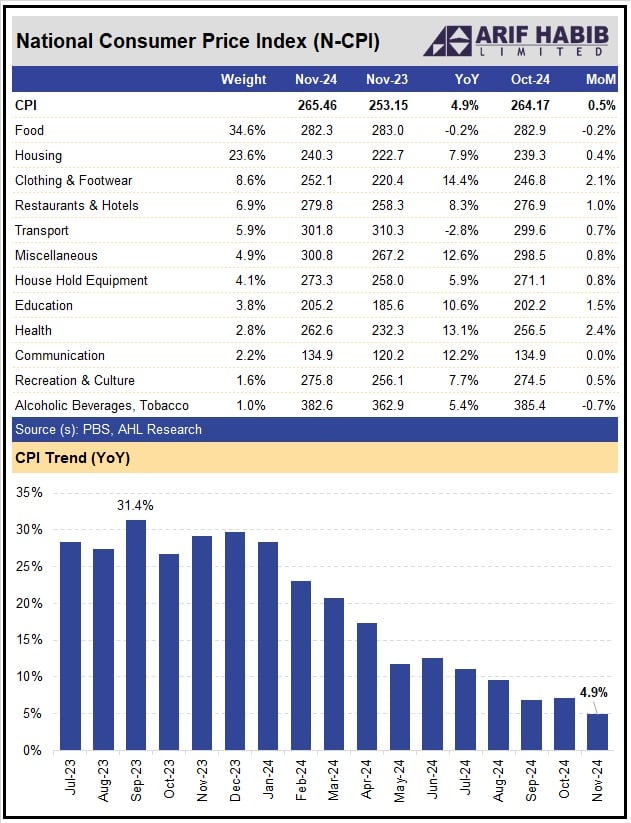 National Consumer Price Index (N-CPI)

ARIF HABIB LIMITED

| | Weight | Nov-24 | Nov-23 | YoY | Oct-24 | MoM |
|---|---|---|---|---|---|---|
| CPI | | 265.46 | 253.15 | 4.9% | 264.17 | 0.5% |
| Food | 34.6% | 282.3 | 283.0 | -0.2% | 282.9 | -0.2% |
| Housing | 23.6% | 240.3 | 222.7 | 7.9% | 239.3 | 0.4% |
| Clothing & Footwear | 8.6% | 252.1 | 220.4 | 14.4% | 246.8 | 2.1% |
| Restaurants & Hotels | 6.9% | 279.8 | 258.3 | 8.3% | 276.9 | 1.0% |
| Transport | 5.9% | 301.8 | 310.3 | -2.8% | 299.6 | 0.7% |
| Miscellaneous | 4.9% | 300.8 | 267.2 | 12.6% | 298.5 | 0.8% |
| House Hold Equipment | 4.1% | 273.3 | 258.0 | 5.9% | 271.1 | 0.8% |
| Education | 3.8% | 205.2 | 185.6 | 10.6% | 202.2 | 1.5% |
| Health | 2.8% | 262.6 | 232.3 | 13.1% | 256.5 | 2.4% |
| Communication | 2.2% | 134.9 | 120.2 | 12.2% | 134.9 | 0.0% |
| Recreation & Culture | 1.6% | 275.8 | 256.1 | 7.7% | 274.5 | 0.5% |
| Alcoholic Beverages, Tobacco | 1.0% | 382.6 | 362.9 | 5.4% | 385.4 | -0.7% |

Source (s): PBS, AHL Research

CPI Trend (YoY)

35%
30%
25%
20%
15%
10%
5%
0%

31.4%
4.9%

Jul-23 Aug-23 Sep-23 Oct-23 Nov-23 Dec-23 Jan-24 Feb-24 Mar-24 Apr-24 May-24 Jun-24 Jul-24 Aug-24 Sep-24 Oct-24 Nov-24